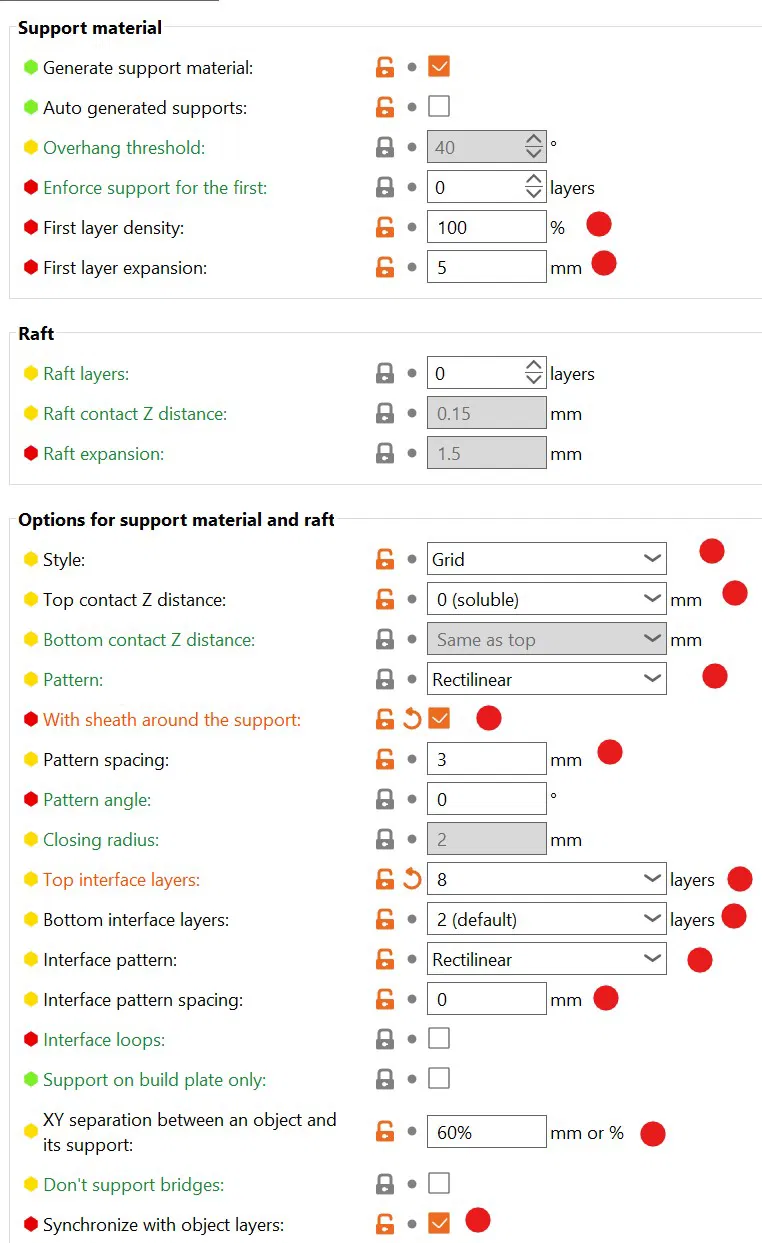 Support material

Generate support material:

Auto generated supports:

Overhang threshold: 40 °

Enforce support for the first: 0 layers

First layer density: 100 %

First layer expansion: 5 mm

Raft

Raft layers: 0 layers

Raft contact Z distance: 0.15 mm

Raft expansion: 1.5 mm

Options for support material and raft

Style: Grid

Top contact Z distance: 0 (soluble) mm

Bottom contact Z distance: Same as top mm

Pattern: Rectilinear

With sheath around the support:

Pattern spacing: 3 mm

Pattern angle: 0 °

Closing radius: 2 mm

Top interface layers: 8 layers

Bottom interface layers: 2 (default) layers

Interface pattern: Rectilinear

Interface pattern spacing: 0 mm

Interface loops:

Support on build plate only:

XY separation between an object and its support: 60% mm or %

Don't support bridges:

Synchronize with object layers: